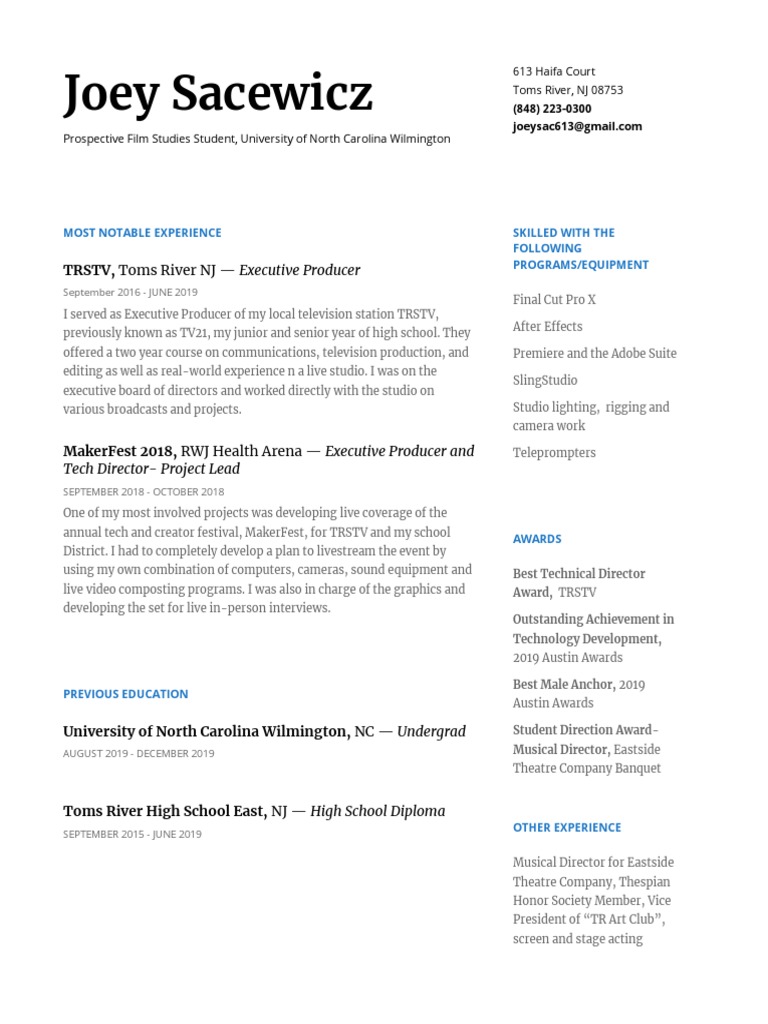 Joey Sacewicz

Prospective Film Studies Student, University of North Carolina Wilmington

613 Haifa Court
Toms River, NJ 08753
(848) 223-0300
joeysac613@gmail.com

MOST NOTABLE EXPERIENCE

TRSTV, Toms River NJ — Executive Producer

September 2016 - JUNE 2019

I served as Executive Producer of my local television station TRSTV, previously known as TV21, my junior and senior year of high school. They offered a two year course on communications, television production, and editing as well as real-world experience n a live studio. I was on the executive board of directors and worked directly with the studio on various broadcasts and projects.

MakerFest 2018, RWJ Health Arena — Executive Producer and Tech Director- Project Lead

SEPTEMBER 2018 - OCTOBER 2018

One of my most involved projects was developing live coverage of the annual tech and creator festival, MakerFest, for TRSTV and my school District. I had to completely develop a plan to livestream the event by using my own combination of computers, cameras, sound equipment and live video composting programs. I was also in charge of the graphics and developing the set for live in-person interviews.

PREVIOUS EDUCATION

University of North Carolina Wilmington, NC — Undergrad

AUGUST 2019 - DECEMBER 2019

Toms River High School East, NJ — High School Diploma

SEPTEMBER 2015 - JUNE 2019

SKILLED WITH THE FOLLOWING PROGRAMS/EQUIPMENT

Final Cut Pro X

After Effects

Premiere and the Adobe Suite

SlingStudio

Studio lighting, rigging and camera work

Teleprompters

AWARDS

Best Technical Director Award, TRSTV

Outstanding Achievement in Technology Development, 2019 Austin Awards

Best Male Anchor, 2019 Austin Awards

Student Direction Award- Musical Director, Eastside Theatre Company Banquet

OTHER EXPERIENCE

Musical Director for Eastside Theatre Company, Thespian Honor Society Member, Vice President of “TR Art Club”, screen and stage acting